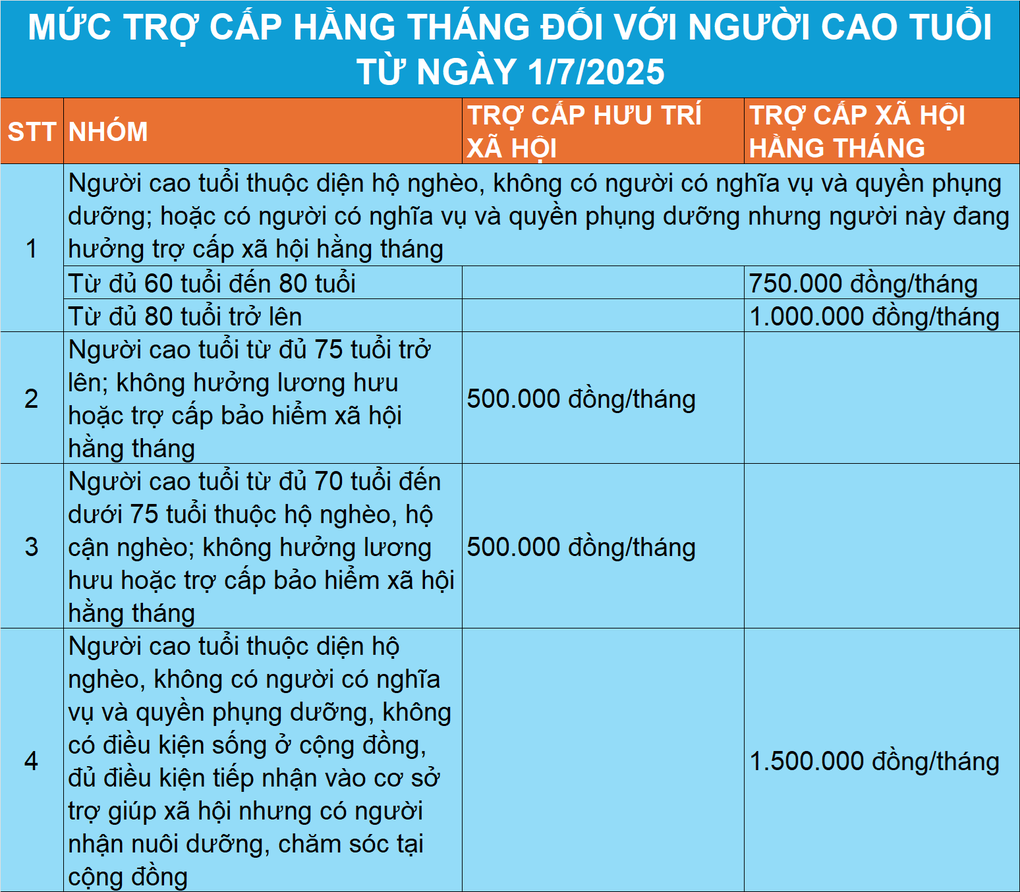 MỨC TRỢ CẤP HẰNG THÁNG ĐỐI VỚI NGƯỜI CAO TUỔI TỪ NGÀY 1/7/2025

| STT | NHÓM | TRỢ CẤP HƯU TRÍ XÃ HỘI | TRỢ CẤP XÃ HỘI HẰNG THÁNG |
|---|---|---|---|
| 1 | Người cao tuổi thuộc diện hộ nghèo, không có người có nghĩa vụ và quyền phụng dưỡng; hoặc có người có nghĩa vụ và quyền phụng dưỡng nhưng người này đang hưởng trợ cấp xã hội hằng tháng | | |
| | Từ đủ 60 tuổi đến 80 tuổi | | 750.000 đồng/tháng |
| | Từ đủ 80 tuổi trở lên | | 1.000.000 đồng/tháng |
| 2 | Người cao tuổi từ đủ 75 tuổi trở lên; không hưởng lương hưu hoặc trợ cấp bảo hiểm xã hội hằng tháng | 500.000 đồng/tháng | |
| 3 | Người cao tuổi từ đủ 70 tuổi đến dưới 75 tuổi thuộc hộ nghèo, hộ cận nghèo; không hưởng lương hưu hoặc trợ cấp bảo hiểm xã hội hằng tháng | 500.000 đồng/tháng | |
| 4 | Người cao tuổi thuộc diện hộ nghèo, không có người có nghĩa vụ và quyền phụng dưỡng, không có điều kiện sống ở cộng đồng, đủ điều kiện tiếp nhận vào cơ sở trợ giúp xã hội nhưng có người nhận nuôi dưỡng, chăm sóc tại cộng đồng | | 1.500.000 đồng/tháng |